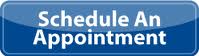 Schedule An Appointment